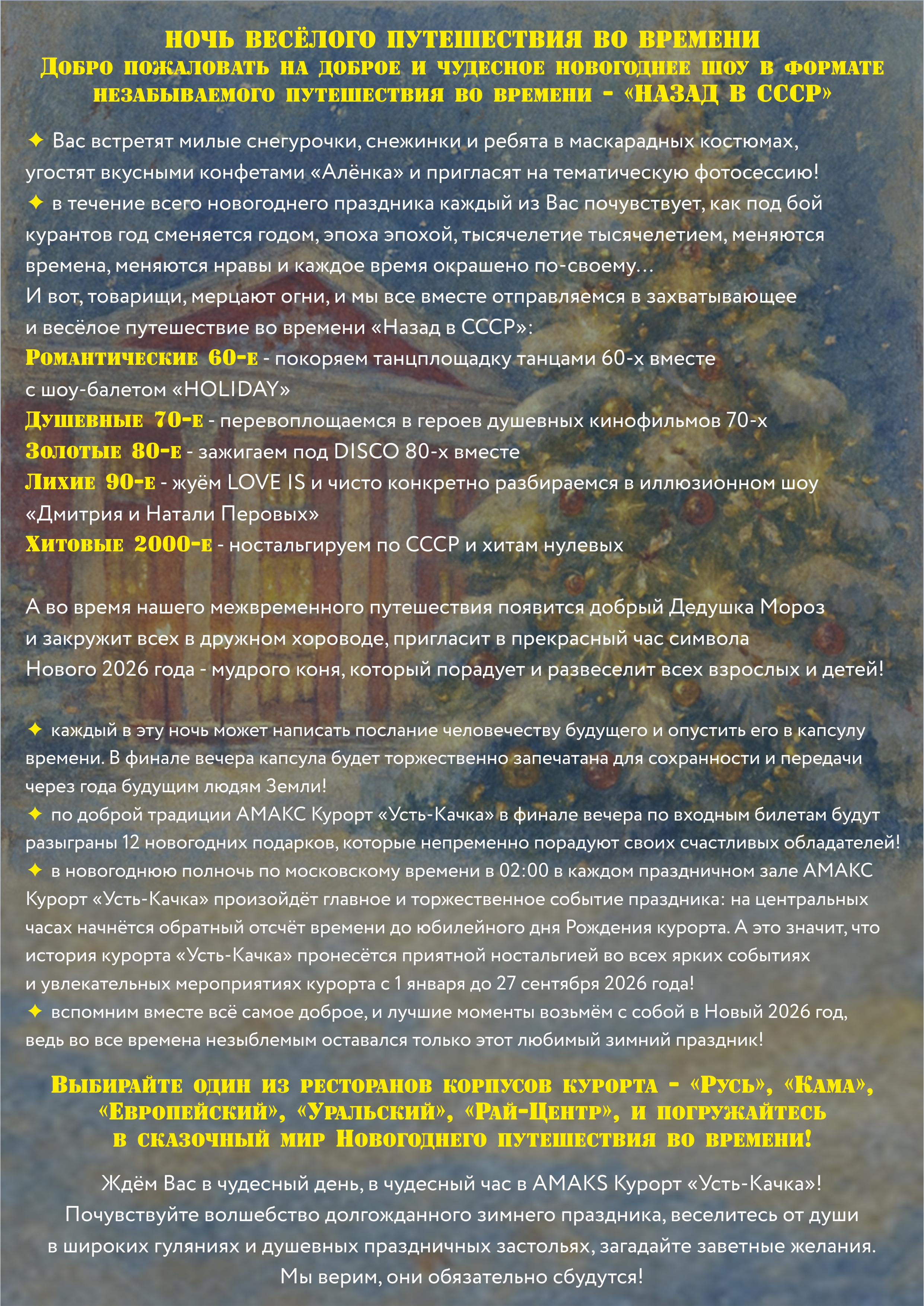 НОЧЬ ВЕСЁЛОГО ПУТЕШЕСТВИЯ ВО ВРЕМЕНИ
Добро пожаловать на доброе и чудесное новогоднее шоу в формате незабываемого путешествия во времени - «НАЗАД В СССР»

✦ Вас встретят милые снегурочки, снежинки и ребята в маскарадных костюмах, угостят вкусными конфетами «Алёнка» и пригласят на тематическую фотосессию!
✦ в течение всего новогоднего праздника каждый из Вас почувствует, как под бой курантов год сменяется годом, эпоха эпохой, тысячелетие тысячелетием, меняются времена, меняются нравы и каждое время окрашено по-своему…
И вот, товарищи, мерцают огни, и мы все вместе отправляемся в захватывающее и весёлое путешествие во времени «Назад в СССР»:
Романтические 60-е - покоряем танцплощадку танцами 60-х вместе с шоу-балетом «HOLIDAY»
Душевные 70-е - перевоплощаемся в героев душевных кинофильмов 70-х
Золотые 80-е - зажигаем под DISCO 80-х вместе
Лихие 90-е - жуём LOVE IS и чисто конкретно разбираемся в иллюзионном шоу «Дмитрия и Натали Перовых»
Хитовые 2000-е - ностальгируем по СССР и хитам нулевых

А во время нашего межвременного путешествия появится добрый Дедушка Мороз и закружит всех в дружном хороводе, пригласит в прекрасный час символа Нового 2026 года - мудрого коня, который порадует и развеселит всех взрослых и детей!

✦ каждый в эту ночь может написать послание человечеству будущего и опустить его в капсулу времени. В финале вечера капсула будет торжественно запечатана для сохранности и передачи через года будущим людям Земли!
✦ по доброй традиции АМАКС Курорт «Усть-Качка» в финале вечера по входным билетам будут разыграны 12 новогодних подарков, которые непременно порадуют своих счастливых обладателей!
✦ в новогоднюю полночь по московскому времени в 02:00 в каждом праздничном зале АМАКС Курорт «Усть-Качка» произойдёт главное и торжественное событие праздника: на центральных часах начнётся обратный отсчёт времени до юбилейного дня Рождения курорта. А это значит, что история курорта «Усть-Качка» пронесётся приятной ностальгией во всех ярких событиях и увлекательных мероприятиях курорта с 1 января до 27 сентября 2026 года!
✦ вспомним вместе всё самое доброе, и лучшие моменты возьмём с собой в Новый 2026 год, ведь во все времена незыблемым оставался только этот любимый зимний праздник!

Выбирайте один из ресторанов корпусов курорта - «Русь», «Кама», «Европейский», «Уральский», «Рай-Центр», и погружайтесь в сказочный мир Новогоднего путешествия во времени!

Ждём Вас в чудесный день, в чудесный час в AMAKS Курорт «Усть-Качка»! Почувствуйте волшебство долгожданного зимнего праздника, веселитесь от души в широких гуляниях и душевных праздничных застольях, загадайте заветные желания. Мы верим, они обязательно сбудутся!